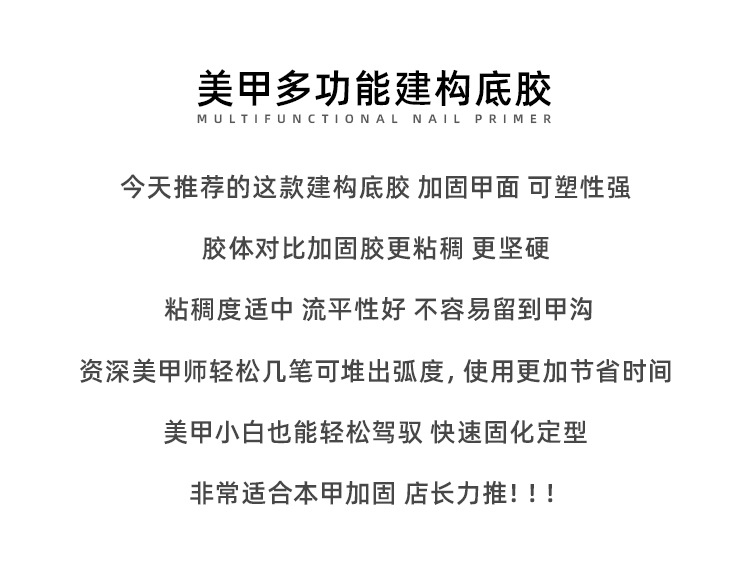 美甲多功能建构底胶
MULTIFUNCTIONAL NAIL PRIMER

今天推荐的这款建构底胶 加固甲面 可塑性强

胶体对比加固胶更粘稠 更坚硬

粘稠度适中 流平性好 不容易留到甲沟

资深美甲师轻松几笔可堆出弧度，使用更加节省时间

美甲小白也能轻松驾驭 快速固化定型

非常适合本甲加固 店长力推！！！